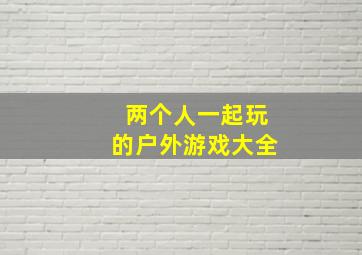 两个人一起玩
的户外游戏大全